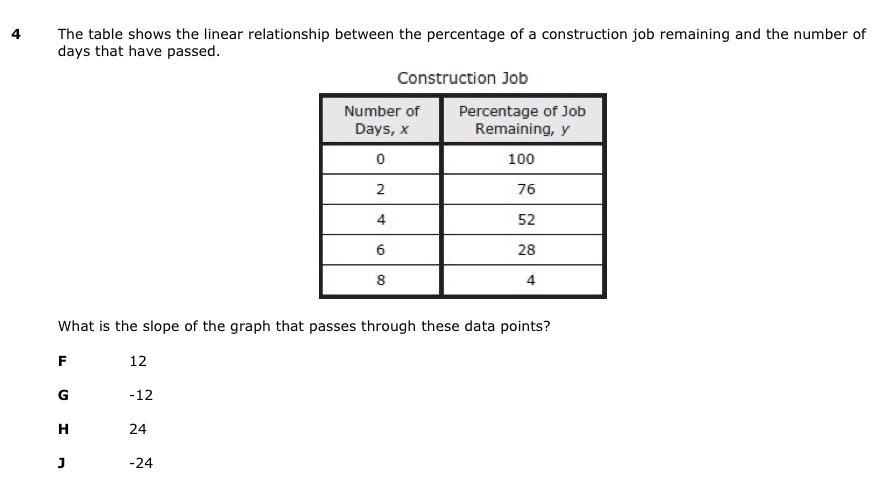 4 The table shows the linear relationship between the percentage of a construction job remaining and the number of days that have passed.

Construction Job

| Number of Days, $x$ | Percentage of Job Remaining, $y$ |
|---|---|
| 0 | 100 |
| 2 | 76 |
| 4 | 52 |
| 6 | 28 |
| 8 | 4 |

What is the slope of the graph that passes through these data points?

F 12

G -12

H 24

J -24